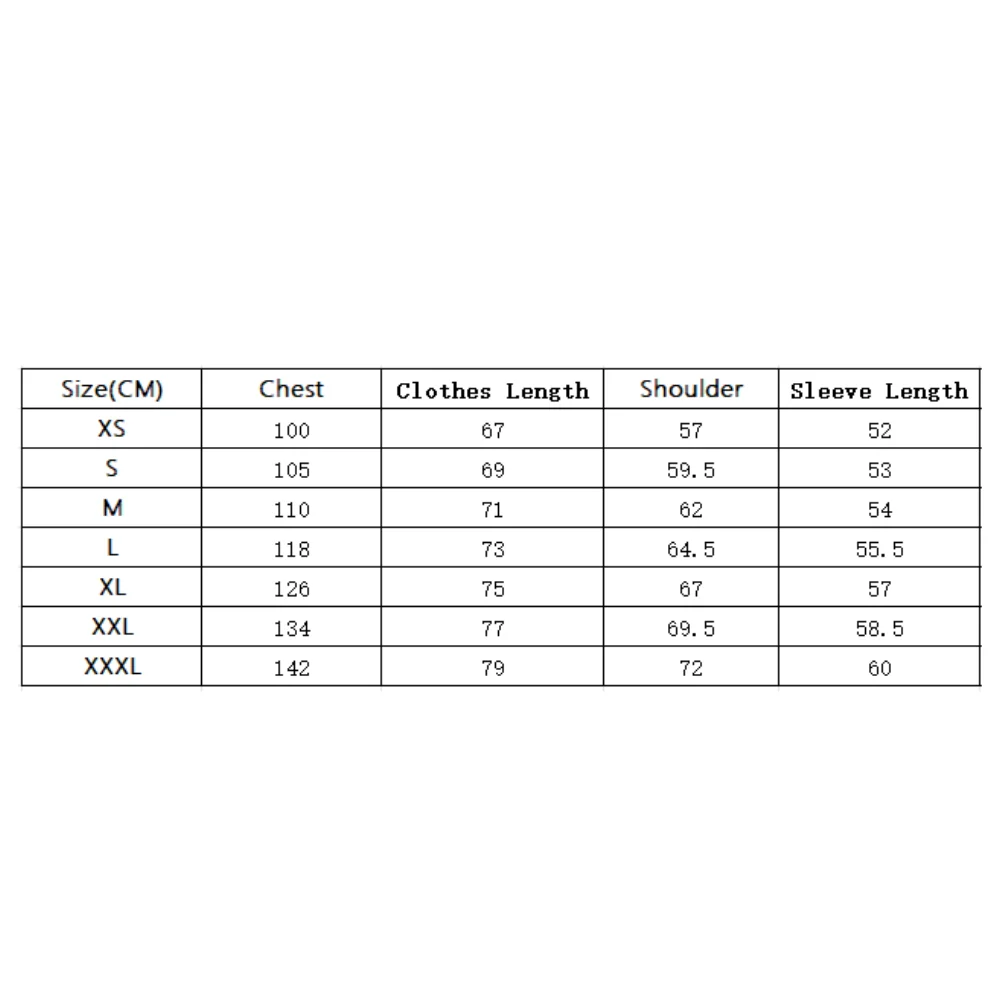 | Size(CM) | Chest | Clothes Length | Shoulder | Sleeve Length |
|---|---|---|---|---|
| XS | 100 | 67 | 57 | 52 |
| S | 105 | 69 | 59.5 | 53 |
| M | 110 | 71 | 62 | 54 |
| L | 118 | 73 | 64.5 | 55.5 |
| XL | 126 | 75 | 67 | 57 |
| XXL | 134 | 77 | 69.5 | 58.5 |
| XXXL | 142 | 79 | 72 | 60 |